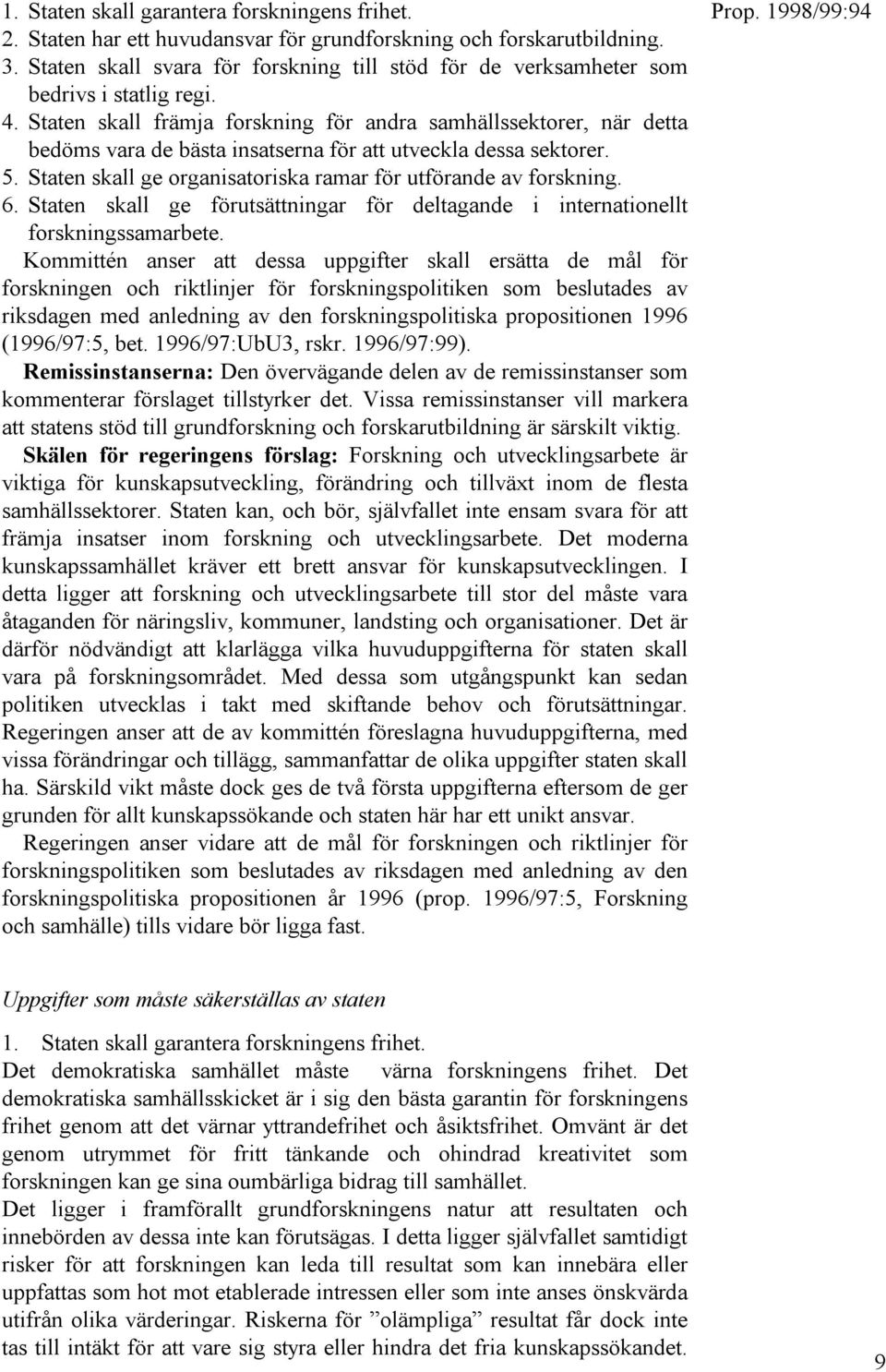 Prop. 1998/99:94

1. Staten skall garantera forskningens frihet.
2. Staten har ett huvudansvar för grundforskning och forskarutbildning.
3. Staten skall svara för forskning till stöd för de verksamheter som bedrivs i statlig regi.
4. Staten skall främja forskning för andra samhällssektorer, när detta bedöms vara de bästa insatserna för att utveckla dessa sektorer.
5. Staten skall ge organisatoriska ramar för utförande av forskning.
6. Staten skall ge förutsättningar för deltagande i internationellt forskningssamarbete.

Kommittén anser att dessa uppgifter skall ersätta de mål för forskningen och riktlinjer för forskningspolitiken som beslutades av riksdagen med anledning av den forskningspolitiska propositionen 1996 (1996/97:5, bet. 1996/97:UbU3, rskr. 1996/97:99).

Remissinstanserna: Den övervägande delen av de remissinstanser som kommenterar förslaget tillstyrker det. Vissa remissinstanser vill markera att statens stöd till grundforskning och forskarutbildning är särskilt viktig.

Skälen för regeringens förslag: Forskning och utvecklingsarbete är viktiga för kunskapsutveckling, förändring och tillväxt inom de flesta samhällssektorer. Staten kan, och bör, självfallet inte ensam svara för att främja insatser inom forskning och utvecklingsarbete. Det moderna kunskapssamhället kräver ett brett ansvar för kunskapsutvecklingen. I detta ligger att forskning och utvecklingsarbete till stor del måste vara åtaganden för näringsliv, kommuner, landsting och organisationer. Det är därför nödvändigt att klarlägga vilka huvuduppgifterna för staten skall vara på forskningsområdet. Med dessa som utgångspunkt kan sedan politiken utvecklas i takt med skiftande behov och förutsättningar. Regeringen anser att de av kommittén föreslagna huvuduppgifterna, med vissa förändringar och tillägg, sammanfattar de olika uppgifter staten skall ha. Särskild vikt måste dock ges de två första uppgifterna eftersom de ger grunden för allt kunskapssökande och staten här har ett unikt ansvar.

Regeringen anser vidare att de mål för forskningen och riktlinjer för forskningspolitiken som beslutades av riksdagen med anledning av den forskningspolitiska propositionen år 1996 (prop. 1996/97:5, Forskning och samhälle) tills vidare bör ligga fast.

Uppgifter som måste säkerställas av staten

1. Staten skall garantera forskningens frihet.
Det demokratiska samhället måste värna forskningens frihet. Det demokratiska samhällsskicket är i sig den bästa garantin för forskningens frihet genom att det värnar yttrandefrihet och åsiktsfrihet. Omvänt är det genom utrymmet för fritt tänkande och ohindrad kreativitet som forskningen kan ge sina oumbärliga bidrag till samhället.
Det ligger i framförallt grundforskningens natur att resultaten och innebörden av dessa inte kan förutsägas. I detta ligger självfallet samtidigt risker för att forskningen kan leda till resultat som kan innebära eller uppfattas som hot mot etablerade intressen eller som inte anses önskvärda utifrån olika värderingar. Riskerna för ”olämpliga” resultat får dock inte tas till intäkt för att vare sig styra eller hindra det fria kunskapssökandet.

9